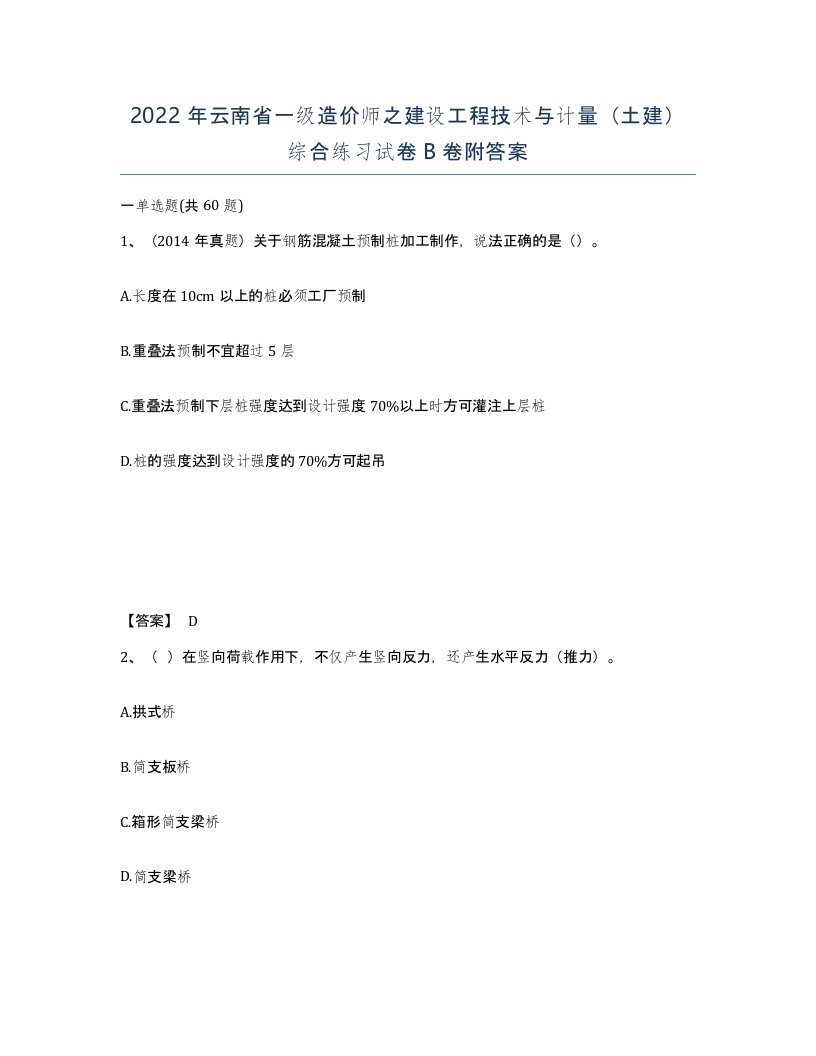 2022 年云南省一级造价师之建设工程技术与计量（土建）综合练习试卷 B 卷附答案

一单选题(共 60 题)

1、（2014 年真题）关于钢筋混凝土预制桩加工制作，说法正确的是（）。

A.长度在 10cm 以上的桩必须工厂预制

B.重叠法预制不宜超过 5 层

C.重叠法预制下层桩强度达到设计强度 70%以上时方可灌注上层桩

D.桩的强度达到设计强度的 70%方可起吊

【答案】 D

2、（ ）在竖向荷载作用下，不仅产生竖向反力，还产生水平反力（推力）。

A.拱式桥

B.简支板桥

C.箱形简支梁桥

D.简支梁桥